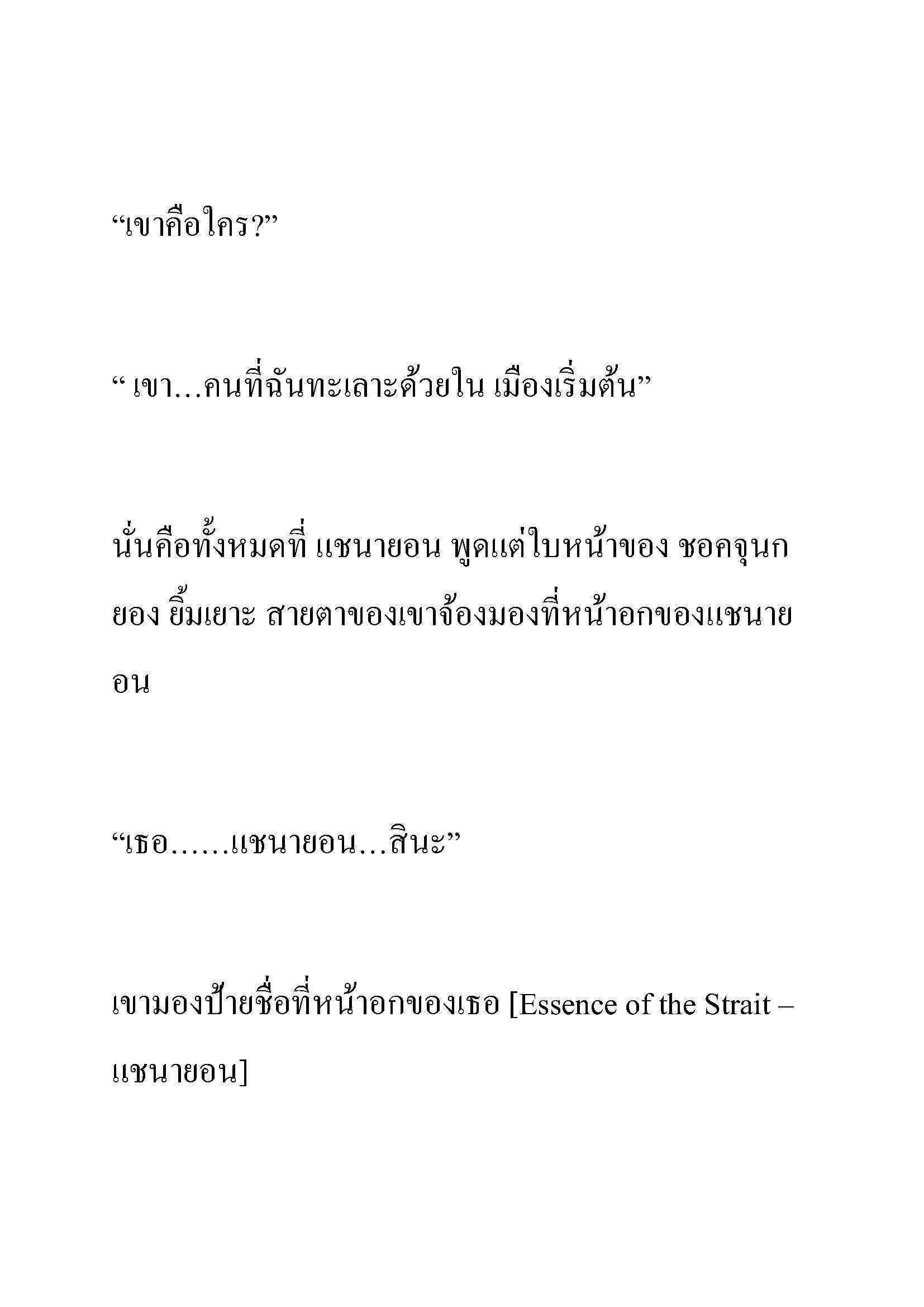 “เขาคือใคร?”

“ เขา…คนที่ฉันทะเลาะด้วยใน เมืองเริ่มต้น”

นั่นคือทั้งหมดที่ แชนายอน พูดแต่ใบหน้าของ ชอคจุนกยอง ยิ้มเยาะ สายตาของเขาจ้องมองที่หน้าอกของแชนายอน

“เธอ……แชนายอน…สินะ”

เขามองป้ายชื่อที่หน้าอกของเธอ [Essence of the Strait – แชนายอน]